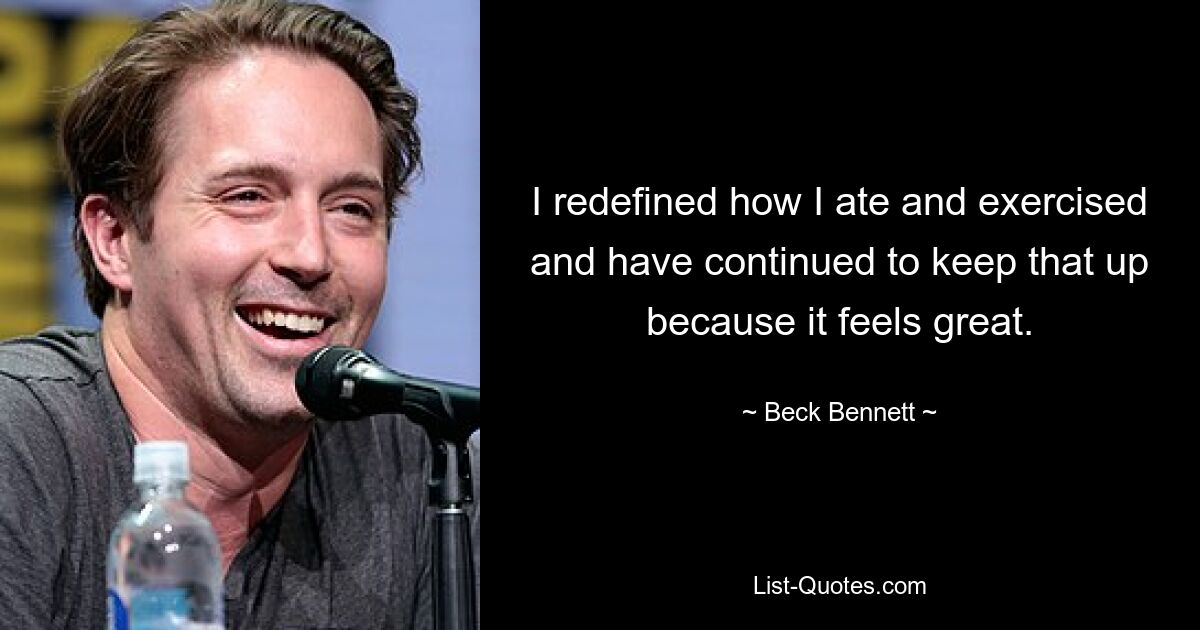 I redefined how I ate and exercised and have continued to keep that up because it feels great.

~ Beck Bennett ~

List-Quotes.com